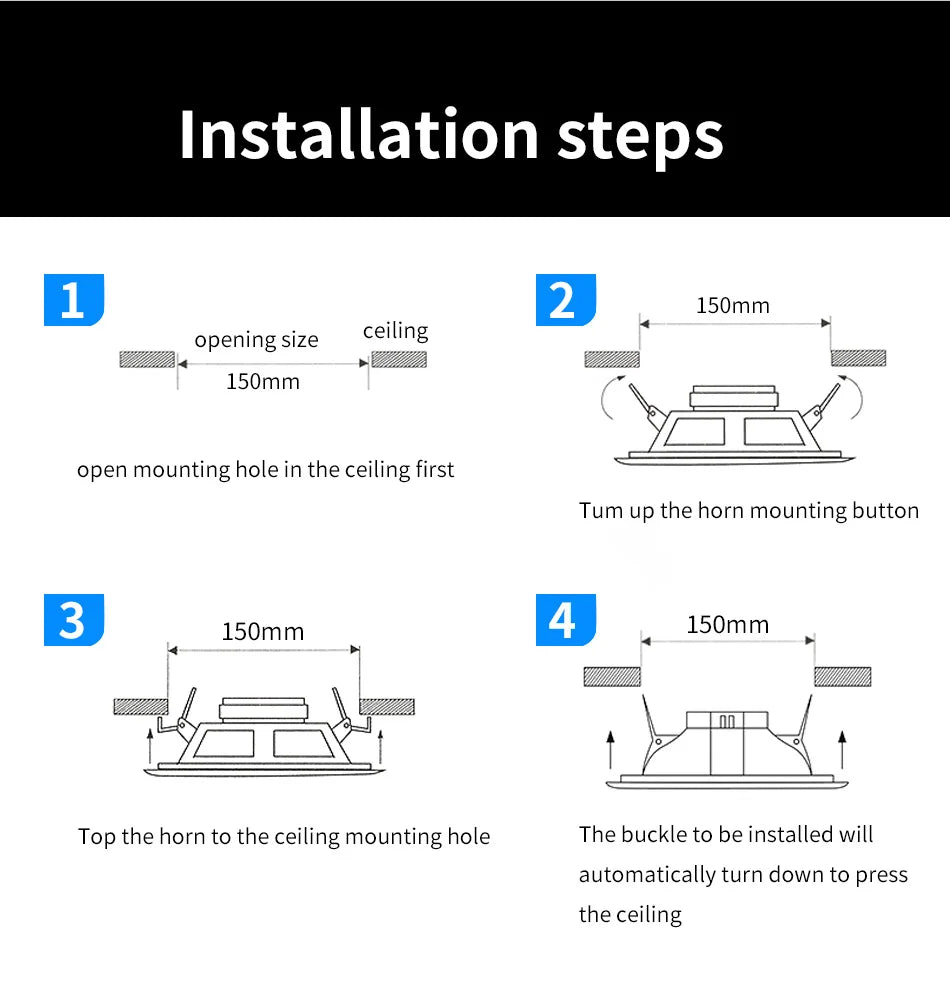 Installation steps

1

opening size

ceiling

150mm

open mounting hole in the ceiling first

2

150mm

Tum up the horn mounting button

3

150mm

Top the horn to the ceiling mounting hole

4

150mm

The buckle to be installed will automatically turn down to press the ceiling